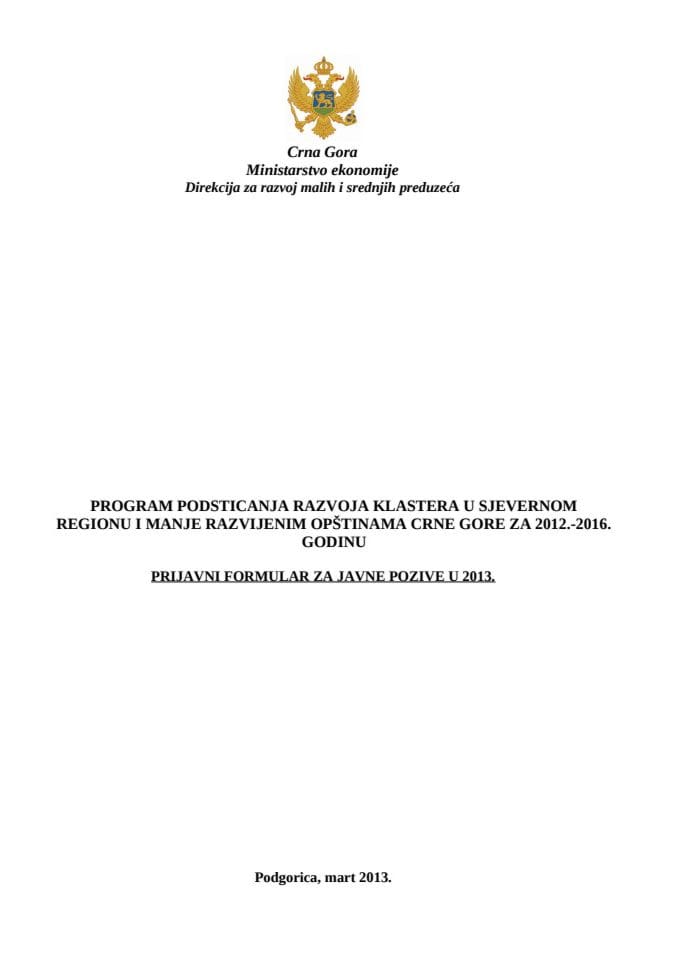 Crna Gora
Ministarstvo ekonomije
Direkcija za razvoj malih i srednjih preduzeća

PROGRAM PODSTICANJA RAZVOJA KLASTERA U SJEVERNOM REGIONU I MANJE RAZVIJENIM OPŠTINAMA CRNE GORE ZA 2012.-2016. GODINU

PRIJAVNI FORMULAR ZA JAVNE POZIVE U 2013.

Podgorica, mart 2013.